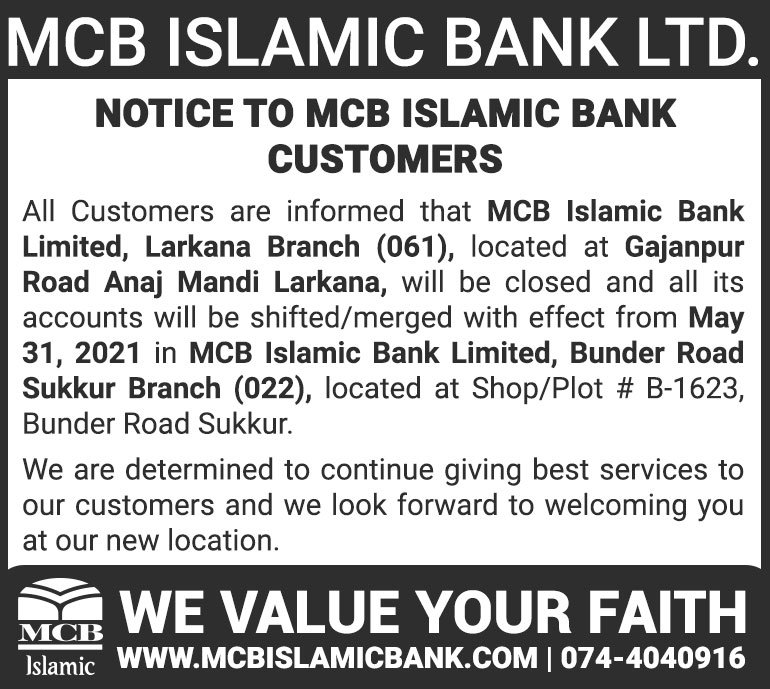 MCB ISLAMIC BANK LTD.

NOTICE TO MCB ISLAMIC BANK CUSTOMERS

All Customers are informed that MCB Islamic Bank Limited, Larkana Branch (061), located at Gajanpur Road Anaj Mandi Larkana, will be closed and all its accounts will be shifted/merged with effect from May 31, 2021 in MCB Islamic Bank Limited, Bunder Road Sukkur Branch (022), located at Shop/Plot # B-1623, Bunder Road Sukkur.

We are determined to continue giving best services to our customers and we look forward to welcoming you at our new location.

MCB
Islamic

WE VALUE YOUR FAITH

WWW.MCBISLAMICBANK.COM | 074-4040916